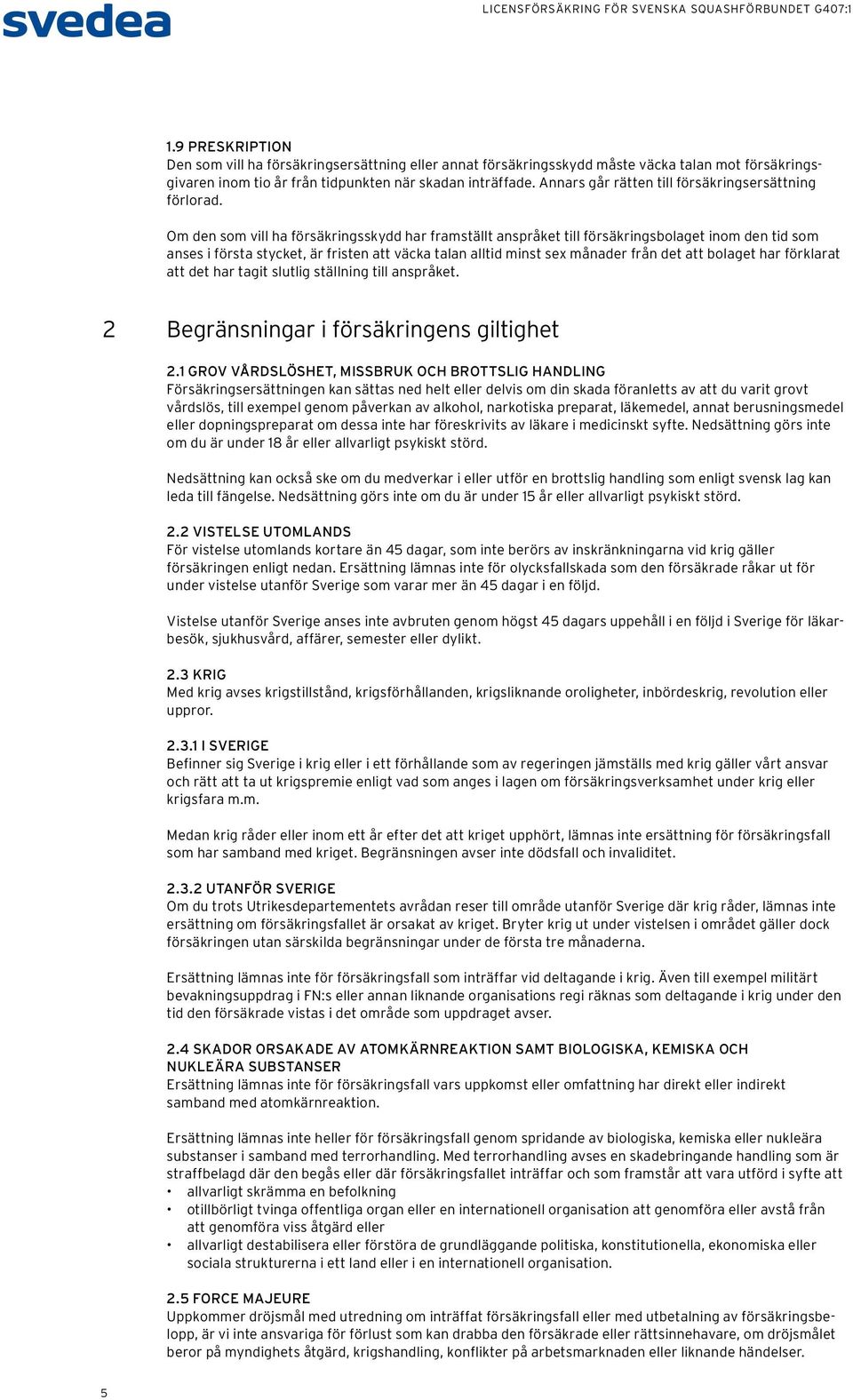 svedea

LICENSFÖRSÄKRING FÖR SVENSKA SQUASHFÖRBUNDET G407:1

1.9 PRESKRIPTION
Den som vill ha försäkringsersättning eller annat försäkringsskydd måste väcka talan mot försäkringsgivaren inom tio år från tidpunkten när skadan inträffade. Annars går rätten till försäkringsersättning förlorad.

Om den som vill ha försäkringsskydd har framställt anspråket till försäkringsbolaget inom den tid som anses i första stycket, är fristen att väcka talan alltid minst sex månader från det att bolaget har förklarat att det har tagit slutlig ställning till anspråket.

2 Begränsningar i försäkringens giltighet

2.1 GROV VÅRDSLÖSHET, MISSBRUK OCH BROTTSLIG HANDLING
Försäkringsersättningen kan sättas ned helt eller delvis om din skada föranletts av att du varit grovt vårdslös, till exempel genom påverkan av alkohol, narkotiska preparat, läkemedel, annat berusningsmedel eller dopningspreparat om dessa inte har föreskrivits av läkare i medicinskt syfte. Nedsättning görs inte om du är under 18 år eller allvarligt psykiskt störd.

Nedsättning kan också ske om du medverkar i eller utför en brottslig handling som enligt svensk lag kan leda till fängelse. Nedsättning görs inte om du är under 15 år eller allvarligt psykiskt störd.

2.2 VISTELSE UTOMLANDS
För vistelse utomlands kortare än 45 dagar, som inte berörs av inskränkningarna vid krig gäller försäkringen enligt nedan. Ersättning lämnas inte för olycksfallskada som den försäkrade råkar ut för under vistelse utanför Sverige som varar mer än 45 dagar i en följd.

Vistelse utanför Sverige anses inte avbruten genom högst 45 dagars uppehåll i en följd i Sverige för läkarbesök, sjukhusvård, affärer, semester eller dylikt.

2.3 KRIG
Med krig avses krigstillstånd, krigsförhållanden, krigsliknande oroligheter, inbördeskrig, revolution eller uppror.

2.3.1 I SVERIGE
Befinner sig Sverige i krig eller i ett förhållande som av regeringen jämställs med krig gäller vårt ansvar och rätt att ta ut krigspremie enligt vad som anges i lagen om försäkringsverksamhet under krig eller krigsfara m.m.

Medan krig råder eller inom ett år efter det att kriget upphört, lämnas inte ersättning för försäkringsfall som har samband med kriget. Begränsningen avser inte dödsfall och invaliditet.

2.3.2 UTANFÖR SVERIGE
Om du trots Utrikesdepartementets avrådan reser till område utanför Sverige där krig råder, lämnas inte ersättning om försäkringsfallet är orsakat av kriget. Bryter krig ut under vistelsen i området gäller dock försäkringen utan särskilda begränsningar under de första tre månaderna.

Ersättning lämnas inte för försäkringsfall som inträffar vid deltagande i krig. Även till exempel militärt bevakningsuppdrag i FN:s eller annan liknande organisations regi räknas som deltagande i krig under den tid den försäkrade vistas i det område som uppdraget avser.

2.4 SKADOR ORSAKADE AV ATOMKÄRNREAKTION SAMT BIOLOGISKA, KEMISKA OCH NUKLEÄRA SUBSTANSER
Ersättning lämnas inte för försäkringsfall vars uppkomst eller omfattning har direkt eller indirekt samband med atomkärnreaktion.

Ersättning lämnas inte heller för försäkringsfall genom spridande av biologiska, kemiska eller nukleära substanser i samband med terrorhandling. Med terrorhandling avses en skadebringande handling som är straffbelagd där den begås eller där försäkringsfallet inträffar och som framstår att vara utförd i syfte att
• allvarligt skrämma en befolkning
• otillbörligt tvinga offentliga organ eller en internationell organisation att genomföra eller avstå från att genomföra viss åtgärd eller
• allvarligt destabilisera eller förstöra de grundläggande politiska, konstitutionella, ekonomiska eller sociala strukturerna i ett land eller i en internationell organisation.

2.5 FORCE MAJEURE
Uppkommer dröjsmål med utredning om inträffat försäkringsfall eller med utbetalning av försäkringsbelopp, är vi inte ansvariga för förlust som kan drabba den försäkrade eller rättsinnehavare, om dröjsmålet beror på myndighets åtgärd, krigshandling, konflikter på arbetsmarknaden eller liknande händelser.

5